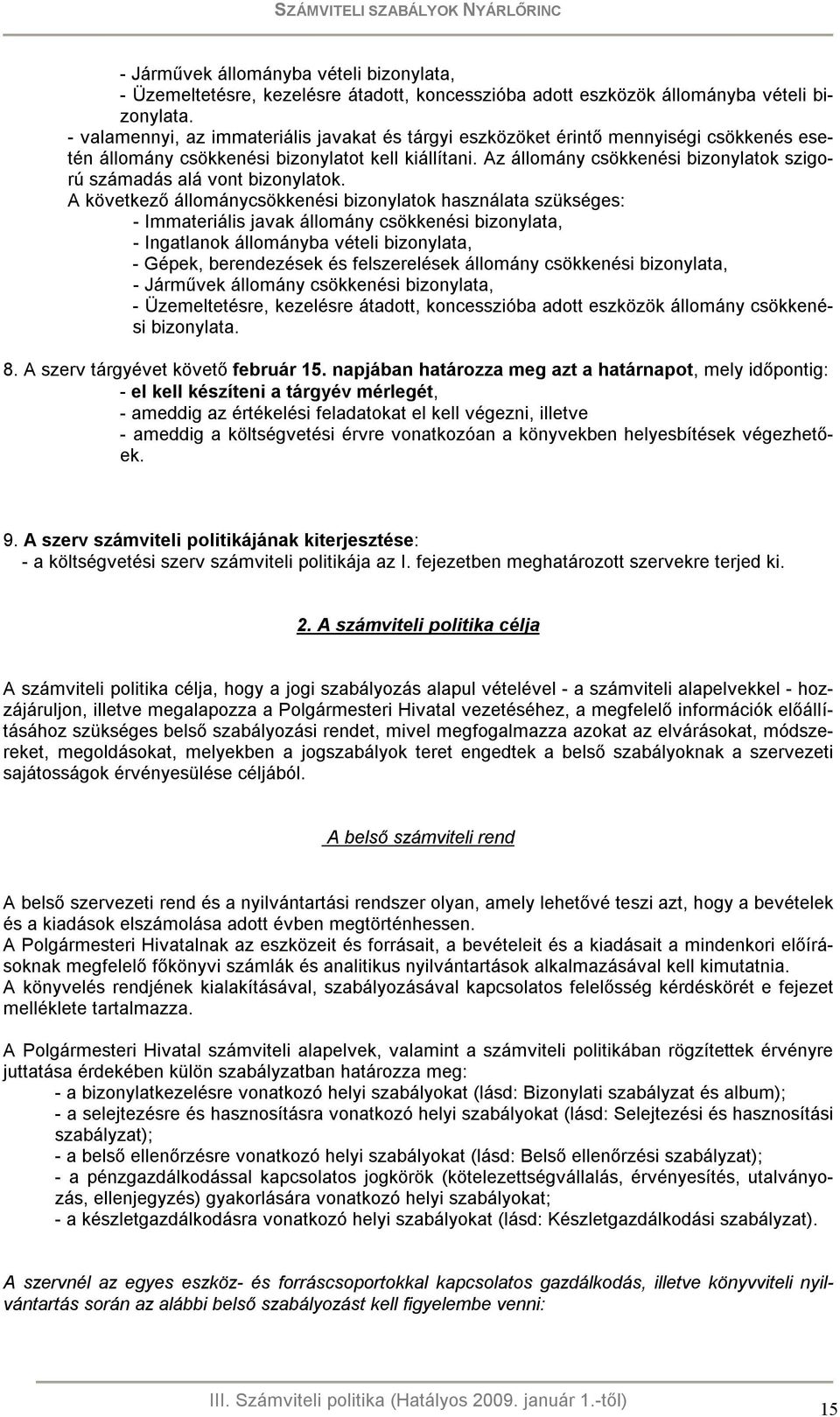 SZÁMVITELI SZABÁLYOK NYÁRLŐRINC

- Járművek állományba vételi bizonylata,
- Üzemeltetésre, kezelésre átadott, koncesszióba adott eszközök állományba vételi bizonylata.
- valamennyi, az immateriális javakat és tárgyi eszközöket érintő mennyiségi csökkenés esetén állomány csökkenési bizonylatot kell kiállítani. Az állomány csökkenési bizonylatok szigorú számadás alá vont bizonylatok.
A következő állománycsökkenési bizonylatok használata szükséges:
- Immateriális javak állomány csökkenési bizonylata,
- Ingatlanok állományba vételi bizonylata,
- Gépek, berendezések és felszerelések állomány csökkenési bizonylata,
- Járművek állomány csökkenési bizonylata,
- Üzemeltetésre, kezelésre átadott, koncesszióba adott eszközök állomány csökkenési bizonylata.

8. A szerv tárgyévet követő február 15. napjában határozza meg azt a határnapot, mely időpontig:
- el kell készíteni a tárgyév mérlegét,
- ameddig az értékelési feladatokat el kell végezni, illetve
- ameddig a költségvetési érvre vonatkozóan a könyvekben helyesbítések végezhetőek.

9. A szerv számviteli politikájának kiterjesztése:
- a költségvetési szerv számviteli politikája az I. fejezetben meghatározott szervekre terjed ki.

2. A számviteli politika célja

A számviteli politika célja, hogy a jogi szabályozás alapul vételével - a számviteli alapelvekkel - hozzájáruljon, illetve megalapozza a Polgármesteri Hivatal vezetéséhez, a megfelelő információk előállításához szükséges belső szabályozási rendet, mivel megfogalmazza azokat az elvárásokat, módszereket, megoldásokat, melyekben a jogszabályok teret engedtek a belső szabályoknak a szervezeti sajátosságok érvényesülése céljából.

A belső számviteli rend

A belső szervezeti rend és a nyilvántartási rendszer olyan, amely lehetővé teszi azt, hogy a bevételek és a kiadások elszámolása adott évben megtörténhessen.
A Polgármesteri Hivatalnak az eszközeit és forrásait, a bevételeit és a kiadásait a mindenkori előírásoknak megfelelő főkönyvi számlák és analitikus nyilvántartások alkalmazásával kell kimutatnia.
A könyvelés rendjének kialakításával, szabályozásával kapcsolatos felelősség kérdéskörét e fejezet melléklete tartalmazza.

A Polgármesteri Hivatal számviteli alapelvek, valamint a számviteli politikában rögzítettek érvényre juttatása érdekében külön szabályzatban határozza meg:
- a bizonylatkezelésre vonatkozó helyi szabályokat (lásd: Bizonylati szabályzat és album);
- a selejtezésre és hasznosításra vonatkozó helyi szabályokat (lásd: Selejtezési és hasznosítási szabályzat);
- a belső ellenőrzésre vonatkozó helyi szabályokat (lásd: Belső ellenőrzési szabályzat);
- a pénzgazdálkodással kapcsolatos jogkörök (kötelezettségvállalás, érvényesítés, utalványozás, ellenjegyzés) gyakorlására vonatkozó helyi szabályokat;
- a készletgazdálkodásra vonatkozó helyi szabályokat (lásd: Készletgazdálkodási szabályzat).

A szervnél az egyes eszköz- és forráscsoportokkal kapcsolatos gazdálkodás, illetve könyvviteli nyilvántartás során az alábbi belső szabályozást kell figyelembe venni:

III. Számviteli politika (Hatályos 2009. január 1.-től)

15